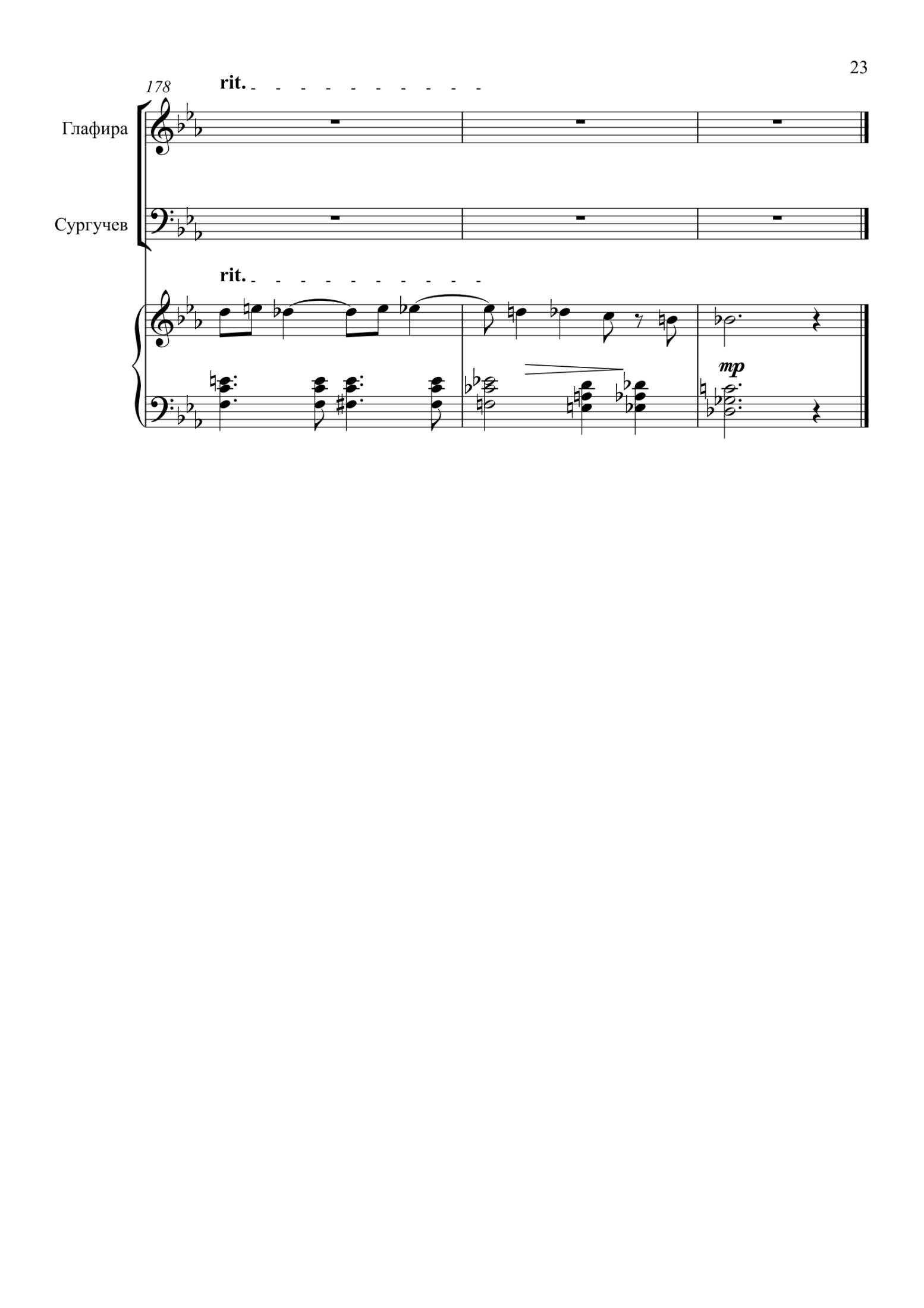 23

178

rit.

Глафира

Сургучев

rit.

mp